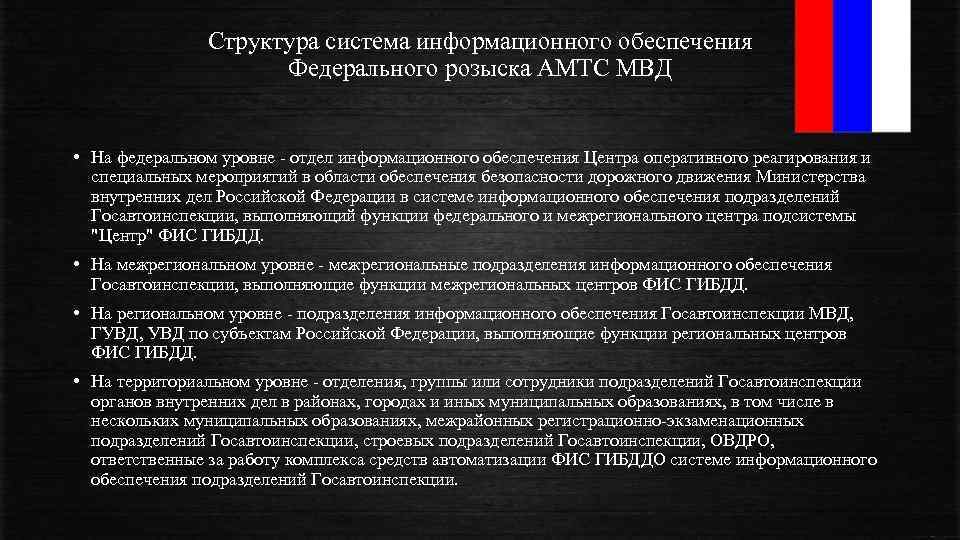 Структура система информационного обеспечения Федерального розыска АМТС МВД

• На федеральном уровне - отдел информационного обеспечения Центра оперативного реагирования и специальных мероприятий в области обеспечения безопасности дорожного движения Министерства внутренних дел Российской Федерации в системе информационного обеспечения подразделений Госавтоинспекции, выполняющий функции федерального и межрегионального центра подсистемы "Центр" ФИС ГИБДД.

• На межрегиональном уровне - межрегиональные подразделения информационного обеспечения Госавтоинспекции, выполняющие функции межрегиональных центров ФИС ГИБДД.

• На региональном уровне - подразделения информационного обеспечения Госавтоинспекции МВД, ГУВД, УВД по субъектам Российской Федерации, выполняющие функции региональных центров ФИС ГИБДД.

• На территориальном уровне - отделения, группы или сотрудники подразделений Госавтоинспекции органов внутренних дел в районах, городах и иных муниципальных образованиях, в том числе в нескольких муниципальных образованиях, межрайонных регистрационно-экзаменационных подразделений Госавтоинспекции, строевых подразделений Госавтоинспекции, ОВДРО, ответственные за работу комплекса средств автоматизации ФИС ГИБДДО системе информационного обеспечения подразделений Госавтоинспекции.